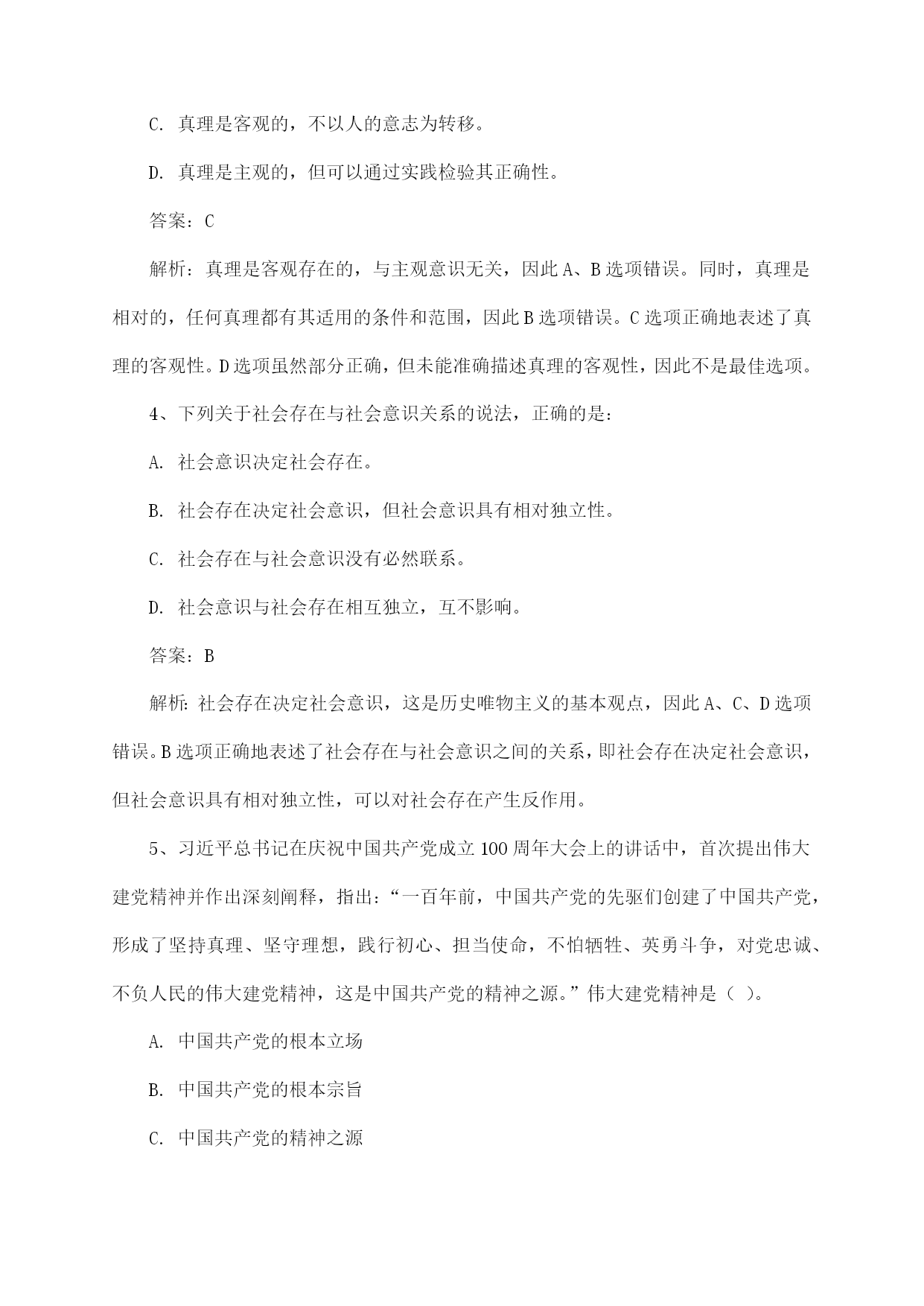 C. 真理是客观的，不以人的意志为转移。

D. 真理是主观的，但可以通过实践检验其正确性。

答案：C

解析：真理是客观存在的，与主观意识无关，因此A、B选项错误。同时，真理是相对的，任何真理都有其适用的条件和范围，因此B选项错误。C选项正确地表述了真理的客观性。D选项虽然部分正确，但未能准确描述真理的客观性，因此不是最佳选项。

4、下列关于社会存在与社会意识关系的说法，正确的是：

A. 社会意识决定社会存在。

B. 社会存在决定社会意识，但社会意识具有相对独立性。

C. 社会存在与社会意识没有必然联系。

D. 社会意识与社会存在相互独立，互不影响。

答案：B

解析：社会存在决定社会意识，这是历史唯物主义的基本观点，因此A、C、D选项错误。B选项正确地表述了社会存在与社会意识之间的关系，即社会存在决定社会意识，但社会意识具有相对独立性，可以对社会存在产生反作用。

5、习近平总书记在庆祝中国共产党成立100周年大会上的讲话中，首次提出伟大建党精神并作出深刻阐释，指出：“一百年前，中国共产党的先驱们创建了中国共产党，形成了坚持真理、坚守理想，践行初心、担当使命，不怕牺牲、英勇斗争，对党忠诚、不负人民的伟大建党精神，这是中国共产党的精神之源。”伟大建党精神是（ ）。

A. 中国共产党的根本立场

B. 中国共产党的根本宗旨

C. 中国共产党的精神之源